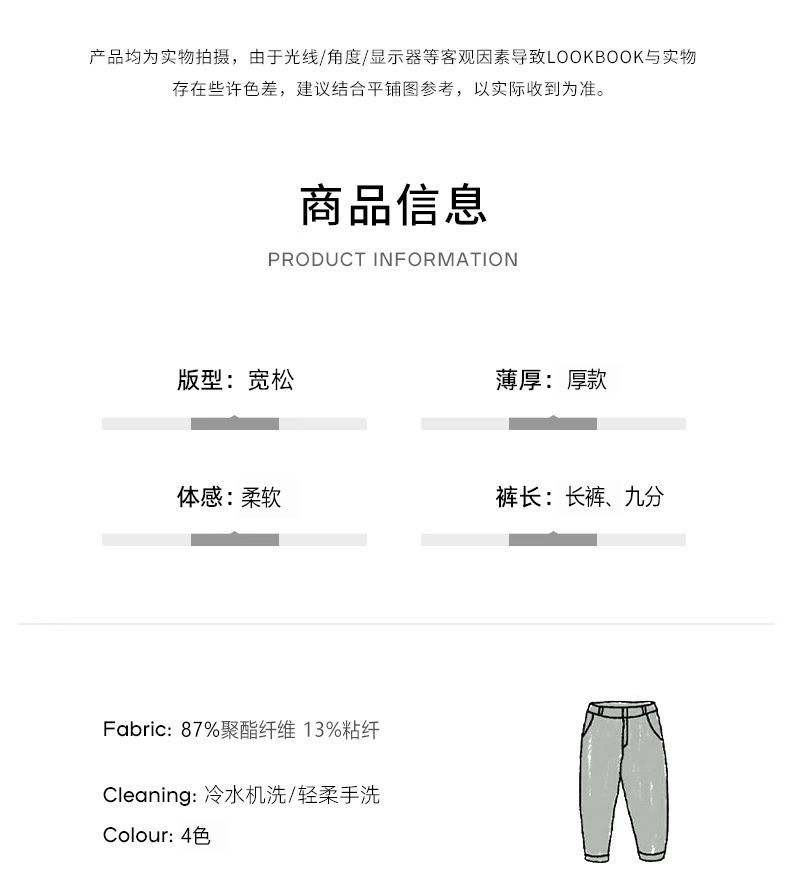 产品均为实物拍摄，由于光线/角度/显示器等客观因素导致LOOKBOOK与实物存在些许色差，建议结合平铺图参考，以实际收到为准。

商品信息
PRODUCT INFORMATION

版型：宽松

薄厚：厚款

体感：柔软

裤长：长裤、九分

Fabric: 87%聚酯纤维 13%粘纤

Cleaning: 冷水机洗/轻柔手洗

Colour: 4色